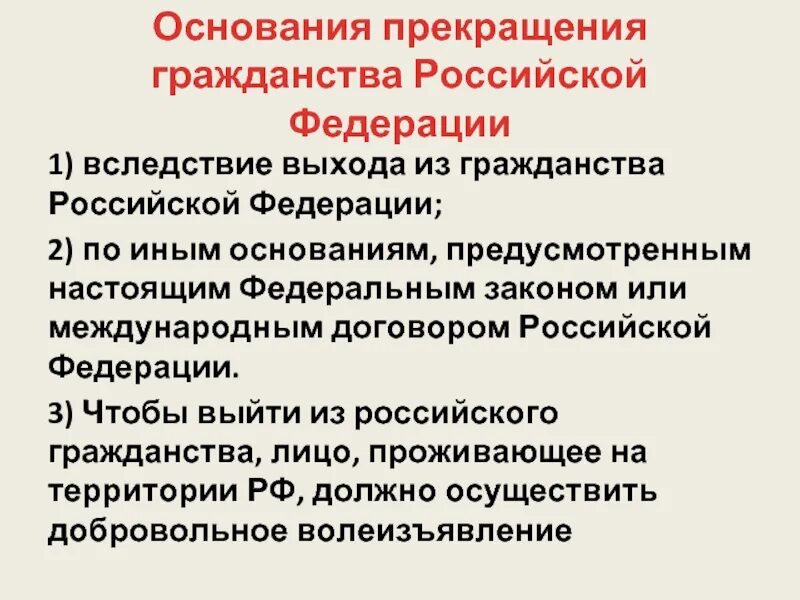 Основания прекращения гражданства Российской Федерации

1) вследствие выхода из гражданства Российской Федерации;

2) по иным основаниям, предусмотренным настоящим Федеральным законом или международным договором Российской Федерации.

3) Чтобы выйти из российского гражданства, лицо, проживающее на территории РФ, должно осуществить добровольное волеизъявление